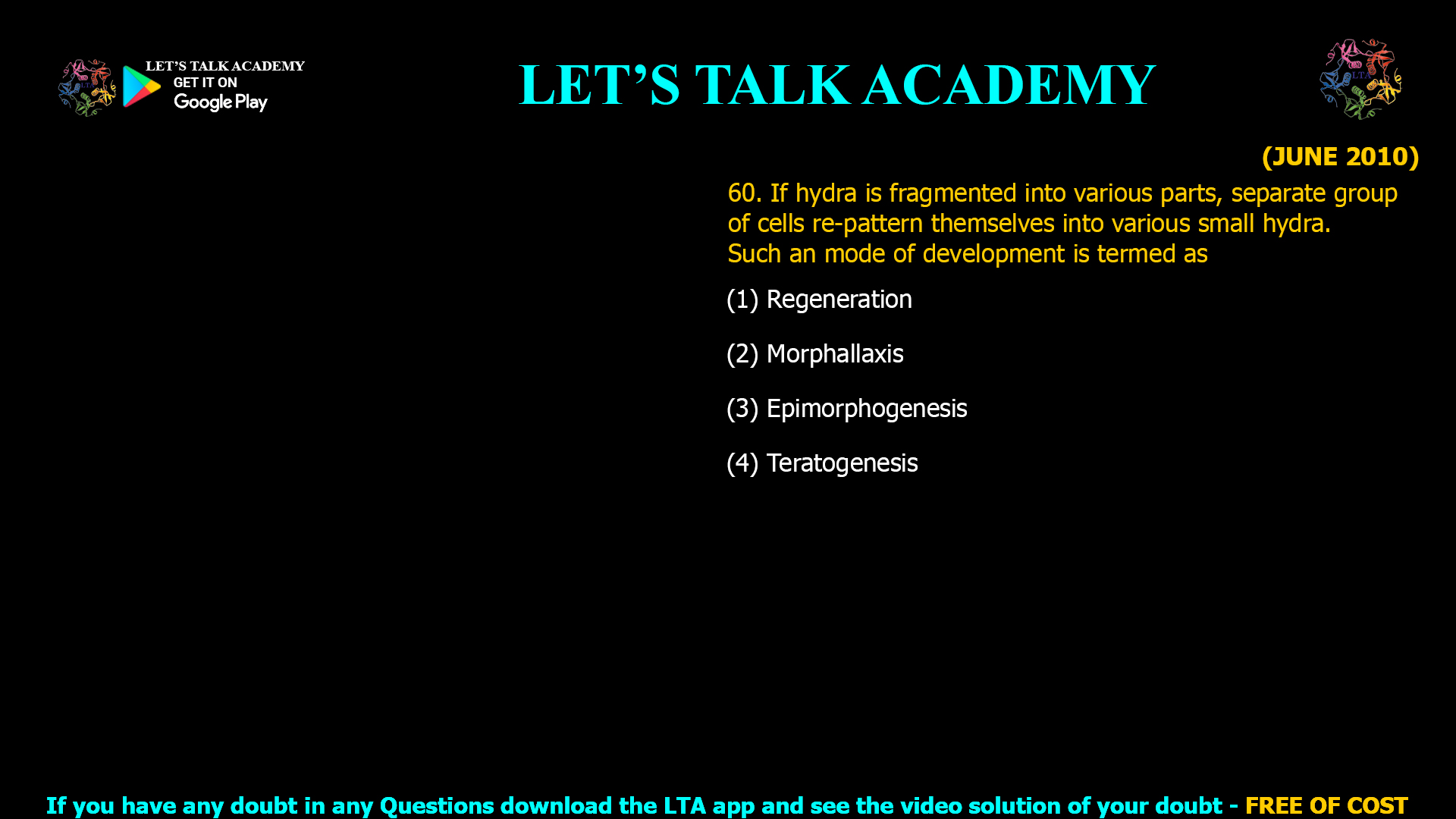 LET'S TALK ACADEMY
GET IT ON
Google Play

LET'S TALK ACADEMY

LTA

(JUNE 2010)

60. If hydra is fragmented into various parts, separate group of cells re-pattern themselves into various small hydra. Such an mode of development is termed as

(1) Regeneration

(2) Morphallaxis

(3) Epimorphogenesis

(4) Teratogenesis

If you have any doubt in any Questions download the LTA app and see the video solution of your doubt - FREE OF COST